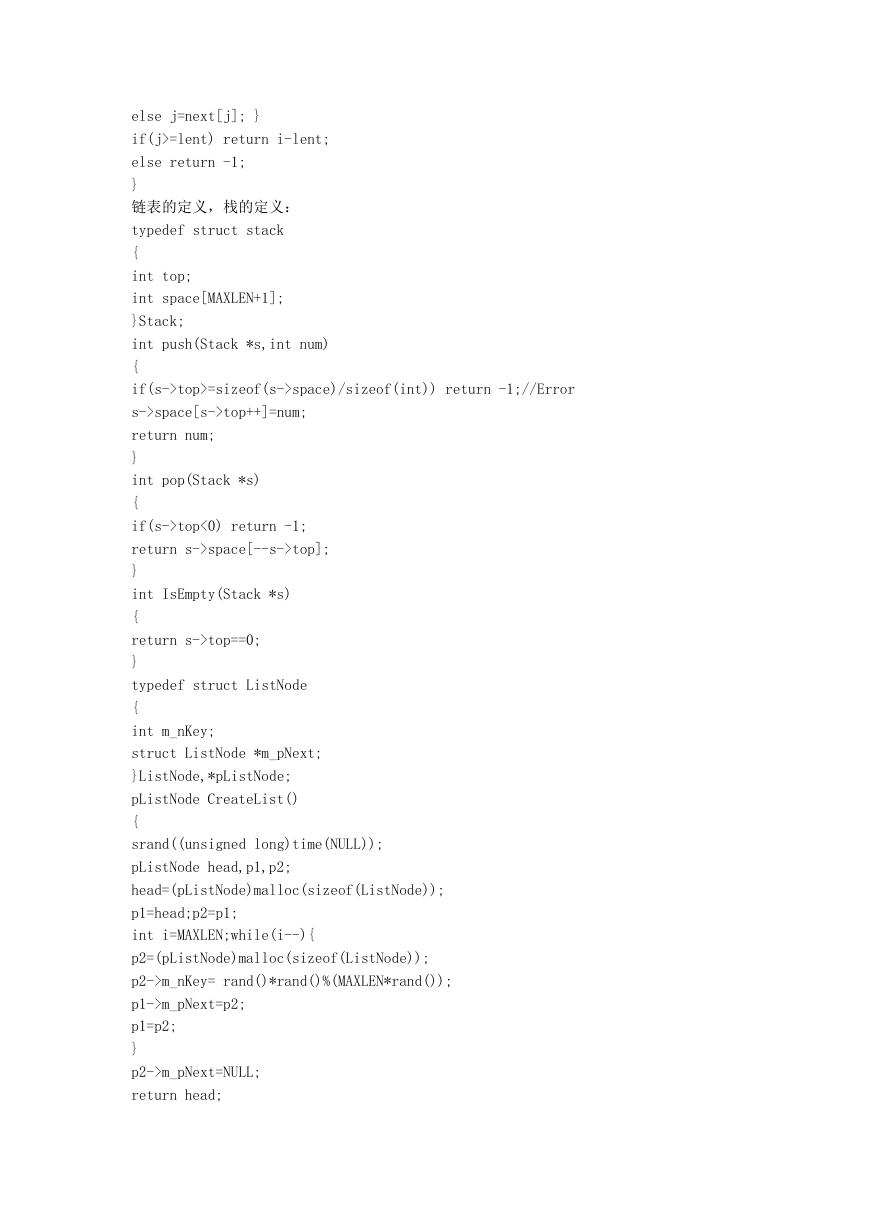 else j=next[j]; }
if(j>=lent) return i-lent;
else return -1;
}
链表的定义，栈的定义：
typedef struct stack
{
int top;
int space[MAXLEN+1];
}Stack;
int push(Stack *s,int num)
{
if(s->top>=sizeof(s->space)/sizeof(int)) return -1;//Error
s->space[s->top++]=num;
return num;
}
int pop(Stack *s)
{
if(s->top<0) return -1;
return s->space[--s->top];
}
int IsEmpty(Stack *s)
{
return s->top==0;
}
typedef struct ListNode
{
int m_nKey;
struct ListNode *m_pNext;
}ListNode,*pListNode;
pListNode CreateList()
{
srand((unsigned long)time(NULL));
pListNode head,p1,p2;
head=(pListNode)malloc(sizeof(ListNode));
p1=head;p2=p1;
int i=MAXLEN;while(i--){
p2=(pListNode)malloc(sizeof(ListNode));
p2->m_nKey= rand()*rand()%(MAXLEN*rand());
p1->m_pNext=p2;
p1=p2;
}
p2->m_pNext=NULL;
return head;